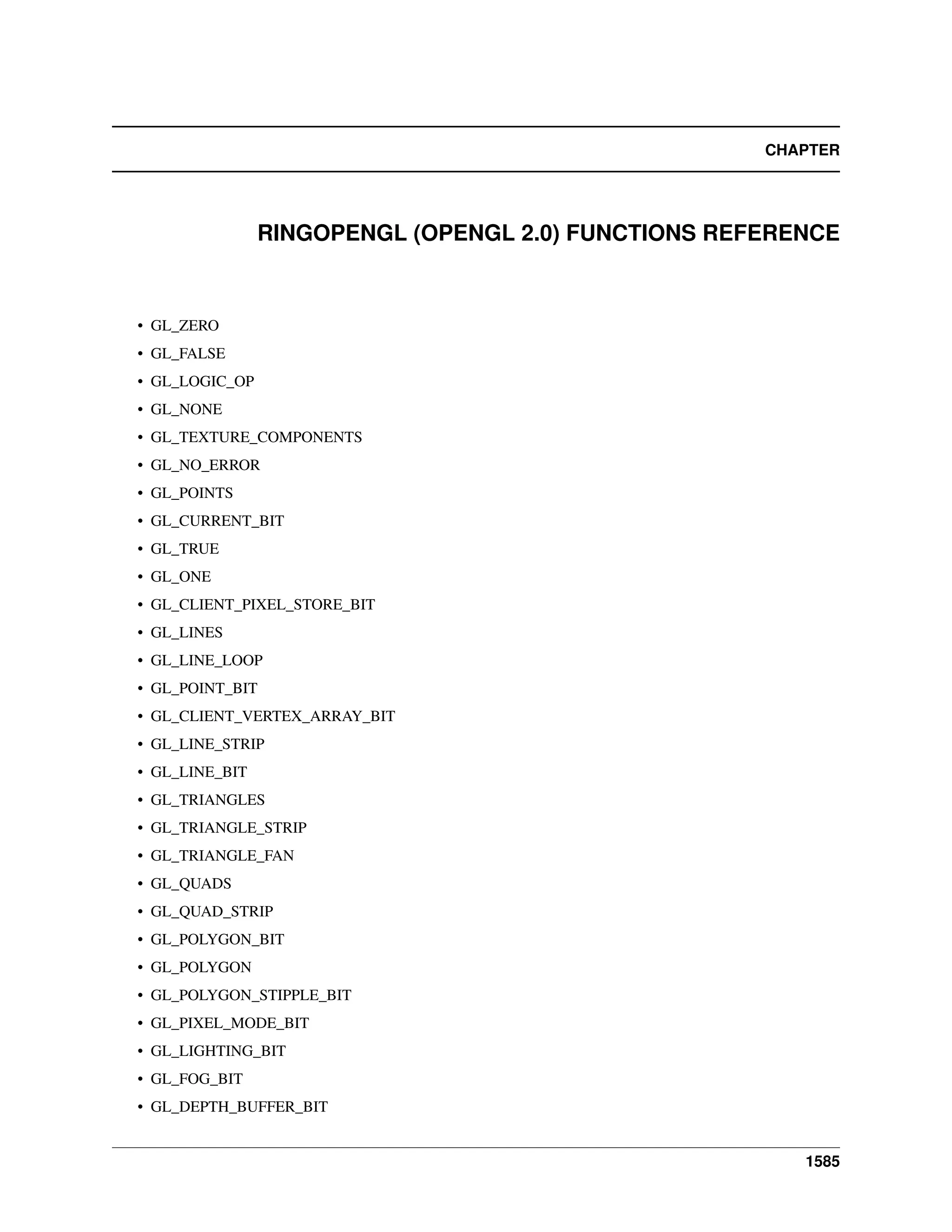 CHAPTER

RINGOPENGL (OPENGL 2.0) FUNCTIONS REFERENCE

• GL_ZERO
• GL_FALSE
• GL_LOGIC_OP
• GL_NONE
• GL_TEXTURE_COMPONENTS
• GL_NO_ERROR
• GL_POINTS
• GL_CURRENT_BIT
• GL_TRUE
• GL_ONE
• GL_CLIENT_PIXEL_STORE_BIT
• GL_LINES
• GL_LINE_LOOP
• GL_POINT_BIT
• GL_CLIENT_VERTEX_ARRAY_BIT
• GL_LINE_STRIP
• GL_LINE_BIT
• GL_TRIANGLES
• GL_TRIANGLE_STRIP
• GL_TRIANGLE_FAN
• GL_QUADS
• GL_QUAD_STRIP
• GL_POLYGON_BIT
• GL_POLYGON
• GL_POLYGON_STIPPLE_BIT
• GL_PIXEL_MODE_BIT
• GL_LIGHTING_BIT
• GL_FOG_BIT
• GL_DEPTH_BUFFER_BIT

1585